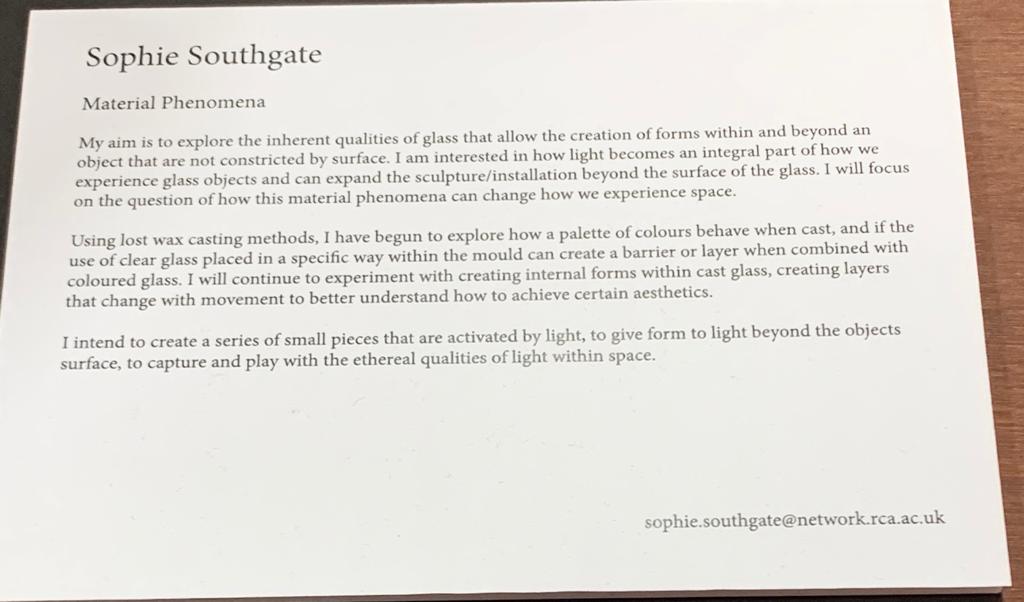 Sophie Southgate

Material Phenomena

My aim is to explore the inherent qualities of glass that allow the creation of forms within and beyond an object that are not constricted by surface. I am interested in how light becomes an integral part of how we experience glass objects and can expand the sculpture/installation beyond the surface of the glass. I will focus on the question of how this material phenomena can change how we experience space.

Using lost wax casting methods, I have begun to explore how a palette of colours behave when cast, and if the use of clear glass placed in a specific way within the mould can create a barrier or layer when combined with coloured glass. I will continue to experiment with creating internal forms within cast glass, creating layers that change with movement to better understand how to achieve certain aesthetics.

I intend to create a series of small pieces that are activated by light, to give form to light beyond the objects surface, to capture and play with the ethereal qualities of light within space.

sophie.southgate@network.rca.ac.uk